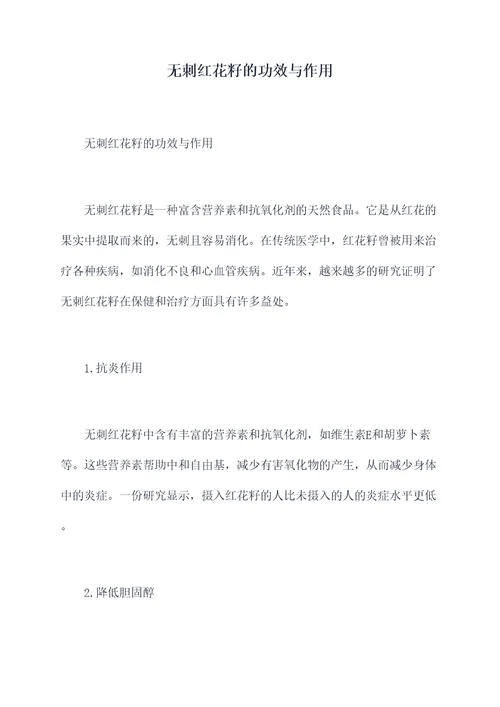 无刺红花籽的功效与作用

无刺红花籽的功效与作用

无刺红花籽是一种富含营养素和抗氧化剂的天然食品。它是从红花的果实中提取而来的，无刺且容易消化。在传统医学中，红花籽曾被用来治疗各种疾病，如消化不良和心血管疾病。近年来，越来越多的研究证明了无刺红花籽在保健和治疗方面具有许多益处。

1.抗炎作用

无刺红花籽中含有丰富的营养素和抗氧化剂，如维生素E和胡萝卜素等。这些营养素帮助中和自由基，减少有害氧化物的产生，从而减少身体中的炎症。一份研究显示，摄入红花籽的人比未摄入的人的炎症水平更低。

2.降低胆固醇